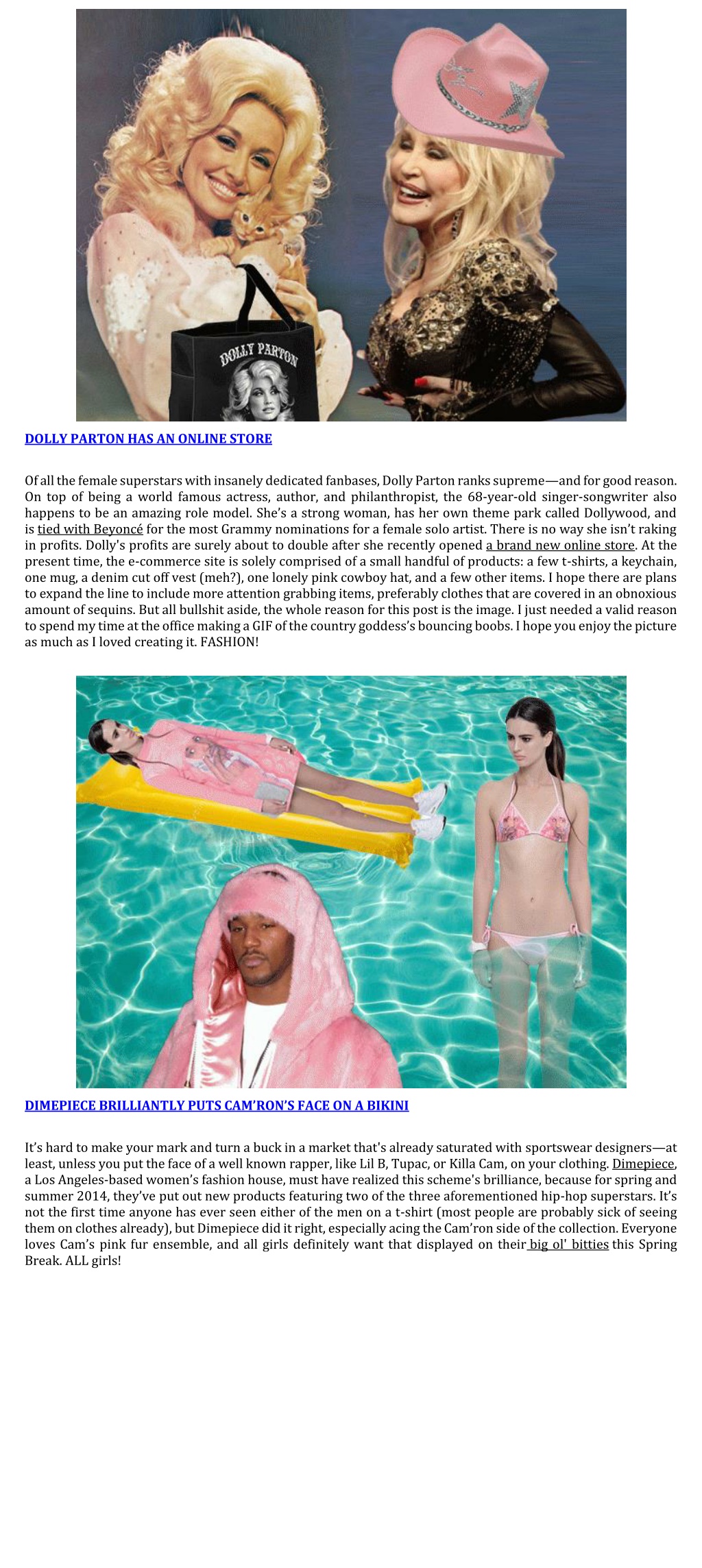 DOLLY PARTON

DOLLY PARTON HAS AN ONLINE STORE

Of all the female superstars with insanely dedicated fanbases, Dolly Parton ranks supreme—and for good reason. On top of being a world famous actress, author, and philanthropist, the 68-year-old singer-songwriter also happens to be an amazing role model. She's a strong woman, has her own theme park called Dollywood, and is tied with Beyoncé for the most Grammy nominations for a female solo artist. There is no way she isn't raking in profits. Dolly's profits are surely about to double after she recently opened a brand new online store. At the present time, the e-commerce site is solely comprised of a small handful of products: a few t-shirts, a keychain, one mug, a denim cut off vest (meh?), one lonely pink cowboy hat, and a few other items. I hope there are plans to expand the line to include more attention grabbing items, preferably clothes that are covered in an obnoxious amount of sequins. But all bullshit aside, the whole reason for this post is the image. I just needed a valid reason to spend my time at the office making a GIF of the country goddess's bouncing boobs. I hope you enjoy the picture as much as I loved creating it. FASHION!

DIMEPIECE BRILLIANTLY PUTS CAM'RON'S FACE ON A BIKINI

It's hard to make your mark and turn a buck in a market that's already saturated with sportswear designers—at least, unless you put the face of a well known rapper, like Lil B, Tupac, or Killa Cam, on your clothing. Dimepiece, a Los Angeles-based women's fashion house, must have realized this scheme's brilliance, because for spring and summer 2014, they've put out new products featuring two of the three aforementioned hip-hop superstars. It's not the first time anyone has ever seen either of the men on a t-shirt (most people are probably sick of seeing them on clothes already), but Dimepiece did it right, especially acing the Cam'ron side of the collection. Everyone loves Cam's pink fur ensemble, and all girls definitely want that displayed on their big ol' bitties this Spring Break. ALL girls!